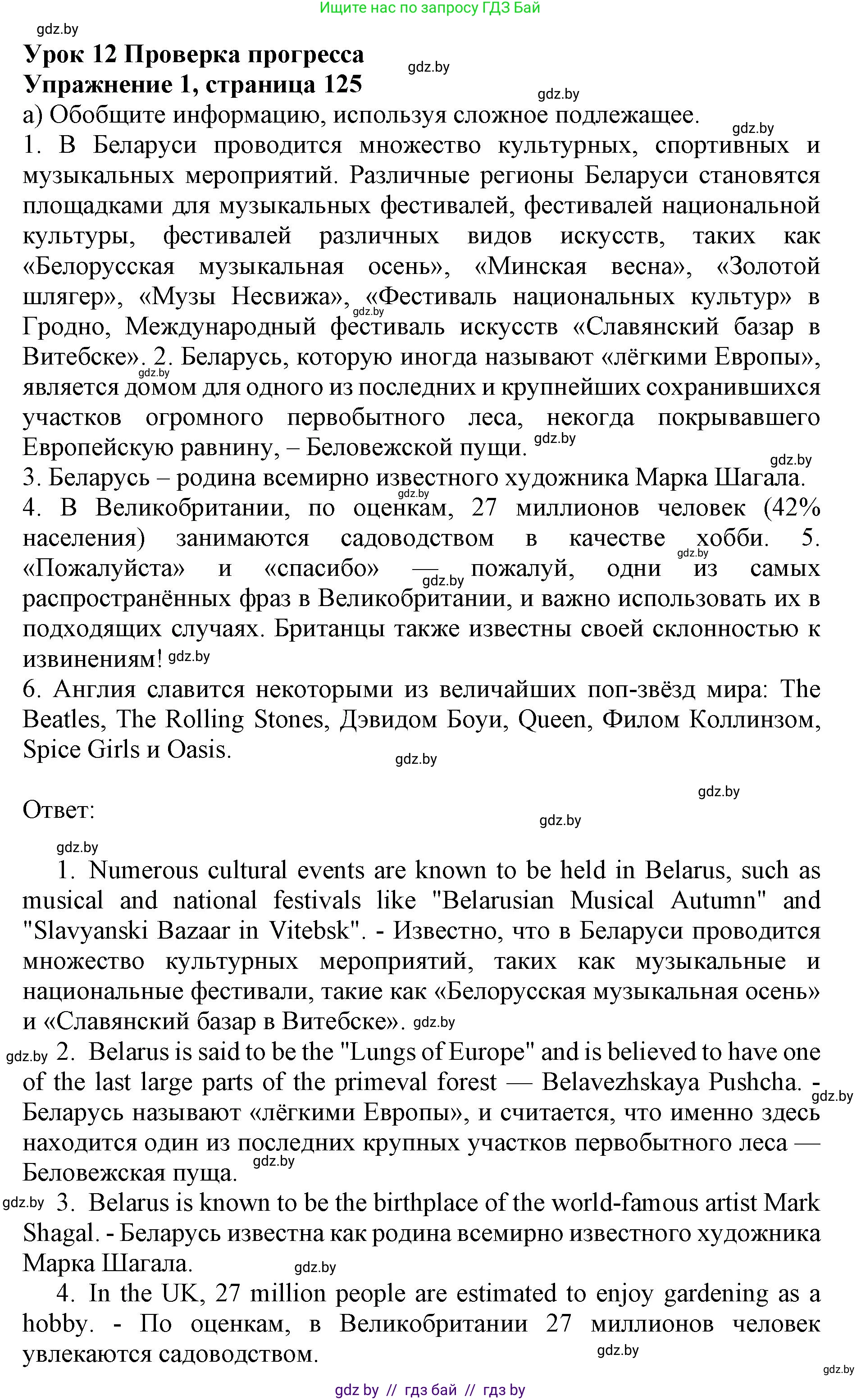 Ищите нас по запросу ГДЗ Бай

gdz.by

**Урок 12 Проверка прогресса**
**Упражнение 1, страница 125**

gdz.by gdz.by

а) Обобщите информацию, используя сложное подлежащее.

gdz.by

1. В Беларуси проводится множество культурных, спортивных и музыкальных мероприятий. Различные регионы Беларуси становятся площадками для музыкальных фестивалей, фестивалей национальной культуры, фестивалей различных видов искусств, таких как «Белорусская музыкальная осень», «Минская весна», «Золотой шлягер», «Музы Несвижа», «Фестиваль национальных культур» в Гродно, Международный фестиваль искусств «Славянский базар в Витебске». 2. Беларусь, которую иногда называют «лёгкими Европы», является домом для одного из последних и крупнейших сохранившихся участков огромного первобытного леса, некогда покрывавшего Европейскую равнину, – Беловежской пущи.

gdz.by gdz.by gdz.by gdz.by

3. Беларусь – родина всемирно известного художника Марка Шагала.

gdz.by

4. В Великобритании, по оценкам, 27 миллионов человек (42% населения) занимаются садоводством в качестве хобби. 5. «Пожалуйста» и «спасибо» — пожалуй, одни из самых распространённых фраз в Великобритании, и важно использовать их в подходящих случаях. Британцы также известны своей склонностью к извинениям!

gdz.by gdz.by gdz.by

6. Англия славится некоторыми из величайших поп-звёзд мира: The Beatles, The Rolling Stones, Дэвидом Боуи, Queen, Филом Коллинзом, Spice Girls и Oasis.

gdz.by

gdz.by

Ответ:

gdz.by

gdz.by

1. Numerous cultural events are known to be held in Belarus, such as musical and national festivals like "Belarusian Musical Autumn" and "Slavyanski Bazaar in Vitebsk". - Известно, что в Беларуси проводится множество культурных мероприятий, таких как музыкальные и национальные фестивали, такие как «Белорусская музыкальная осень» и «Славянский базар в Витебске».

gdz.by

gdz.by 2. Belarus is said to be the "Lungs of Europe" and is believed to have one of the last large parts of the primeval forest — Belavezhskaya Pushcha. - Беларусь называют «лёгкими Европы», и считается, что именно здесь находится один из последних крупных участков первобытного леса — Беловежская пуща.

gdz.by gdz.by

gdz.by 3. Belarus is known to be the birthplace of the world-famous artist Mark Shagal. - Беларусь известна как родина всемирно известного художника Марка Шагала.

gdz.by

4. In the UK, 27 million people are estimated to enjoy gardening as a hobby. - По оценкам, в Великобритании 27 миллионов человек увлекаются садоводством.

gdz.by

gdz.by

gdz by // гдз бай // гдз by